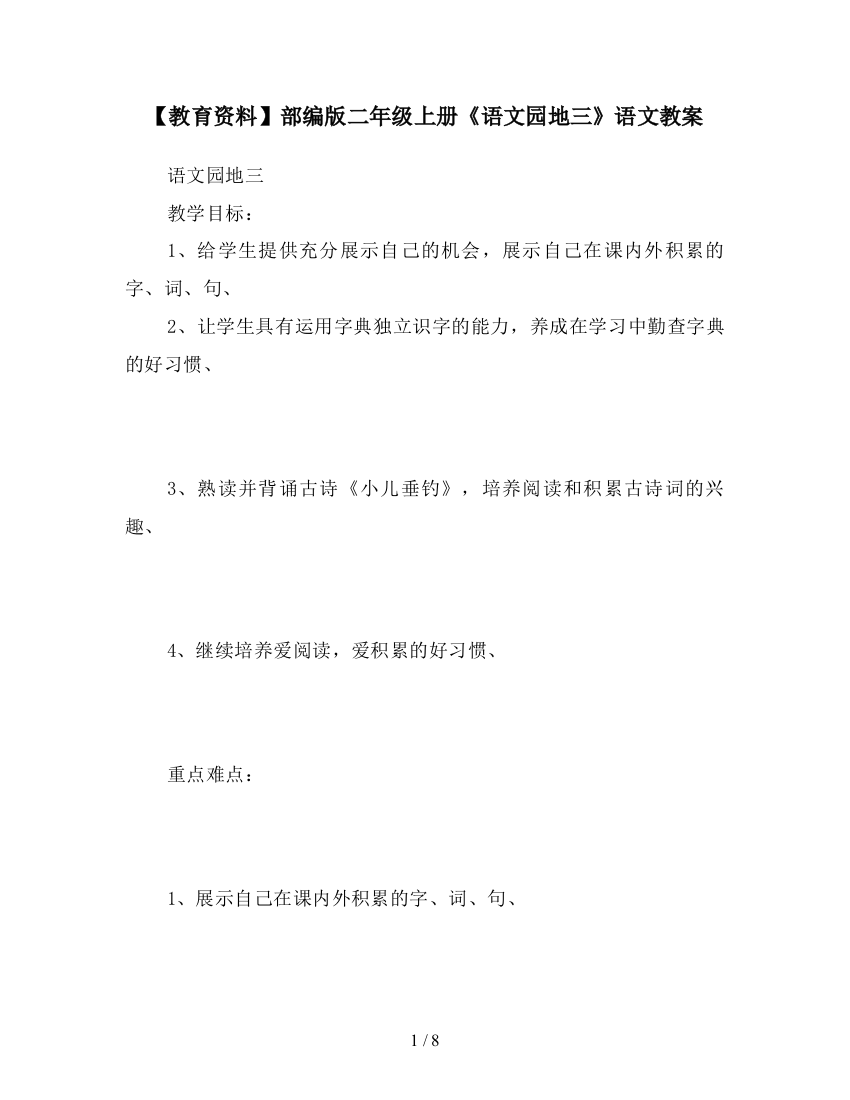 【教育资料】部编版二年级上册《语文园地三》语文教案

语文园地三

教学目标：

1、给学生提供充分展示自己的机会，展示自己在课内外积累的字、词、句、

2、让学生具有运用字典独立识字的能力，养成在学习中勤查字典的好习惯、

3、熟读并背诵古诗《小儿垂钓》，培养阅读和积累古诗词的兴趣、

4、继续培养爱阅读，爱积累的好习惯、

重点难点：

1、展示自己在课内外积累的字、词、句、

1 / 8